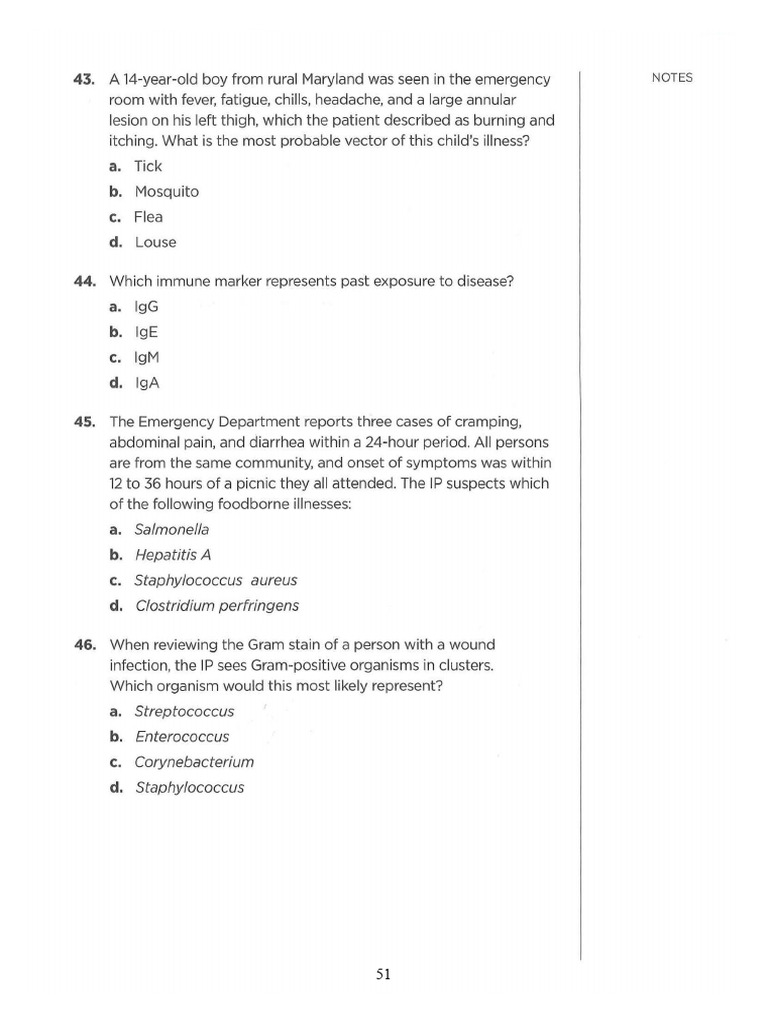 43. A 14-year-old boy from rural Maryland was seen in the emergency room with fever, fatigue, chills, headache, and a large annular lesion on his left thigh, which the patient described as burning and itching. What is the most probable vector of this child's illness?

a. Tick
b. Mosquito
c. Flea
d. Louse

44. Which immune marker represents past exposure to disease?

a. IgG
b. IgE
c. IgM
d. IgA

45. The Emergency Department reports three cases of cramping, abdominal pain, and diarrhea within a 24-hour period. All persons are from the same community, and onset of symptoms was within 12 to 36 hours of a picnic they all attended. The IP suspects which of the following foodborne illnesses:

a. Salmonella
b. Hepatitis A
c. Staphylococcus aureus
d. Clostridium perfringens

46. When reviewing the Gram stain of a person with a wound infection, the IP sees Gram-positive organisms in clusters. Which organism would this most likely represent?

a. Streptococcus
b. Enterococcus
c. Corynebacterium
d. Staphylococcus

NOTES

51